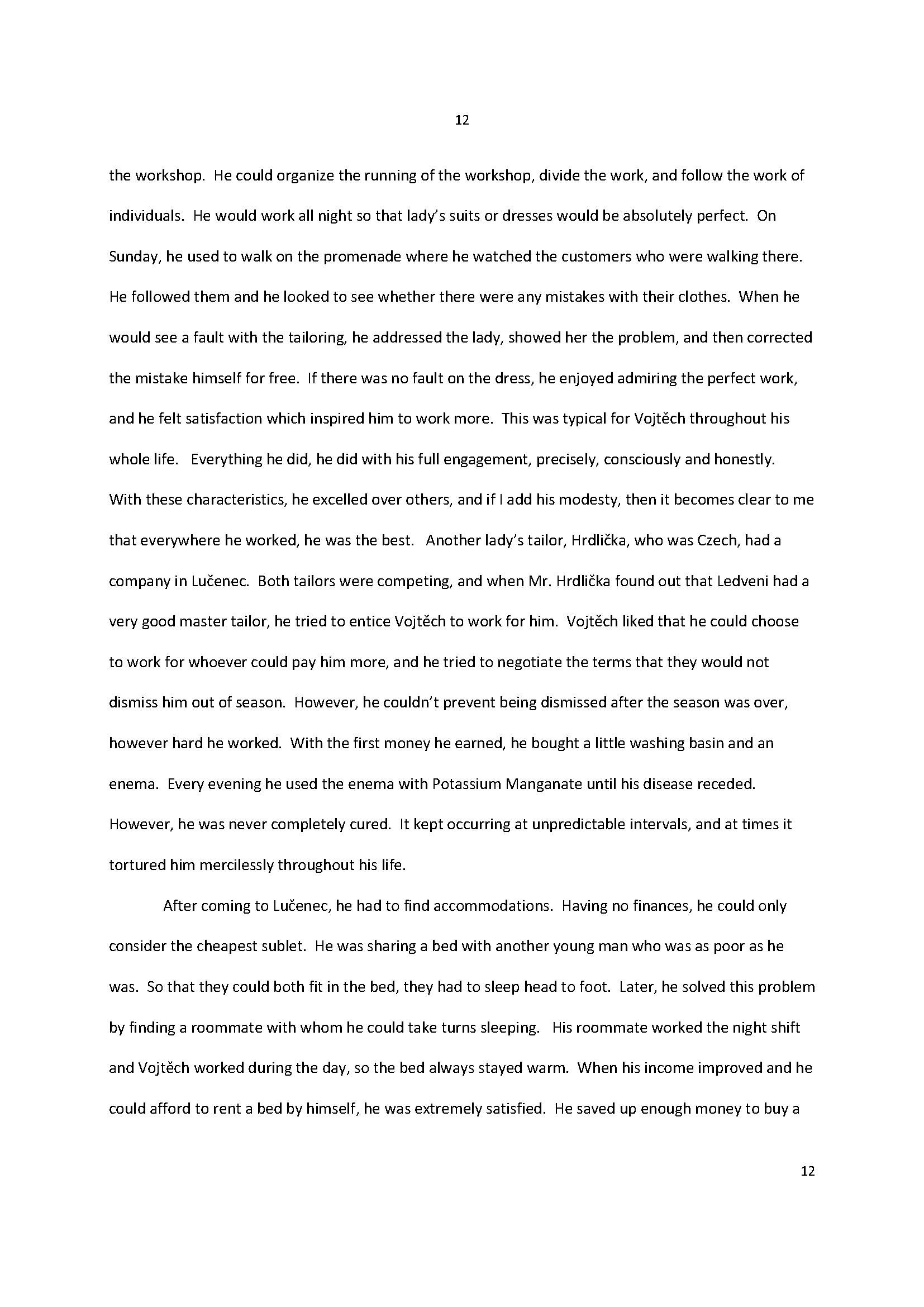 12

the workshop. He could organize the running of the workshop, divide the work, and follow the work of individuals. He would work all night so that lady's suits or dresses would be absolutely perfect. On Sunday, he used to walk on the promenade where he watched the customers who were walking there. He followed them and he looked to see whether there were any mistakes with their clothes. When he would see a fault with the tailoring, he addressed the lady, showed her the problem, and then corrected the mistake himself for free. If there was no fault on the dress, he enjoyed admiring the perfect work, and he felt satisfaction which inspired him to work more. This was typical for Vojtěch throughout his whole life. Everything he did, he did with his full engagement, precisely, consciously and honestly. With these characteristics, he excelled over others, and if I add his modesty, then it becomes clear to me that everywhere he worked, he was the best. Another lady's tailor, Hrdlička, who was Czech, had a company in Lučenec. Both tailors were competing, and when Mr. Hrdlička found out that Ledveni had a very good master tailor, he tried to entice Vojtěch to work for him. Vojtěch liked that he could choose to work for whoever could pay him more, and he tried to negotiate the terms that they would not dismiss him out of season. However, he couldn't prevent being dismissed after the season was over, however hard he worked. With the first money he earned, he bought a little washing basin and an enema. Every evening he used the enema with Potassium Manganate until his disease receded. However, he was never completely cured. It kept occurring at unpredictable intervals, and at times it tortured him mercilessly throughout his life.

After coming to Lučenec, he had to find accommodations. Having no finances, he could only consider the cheapest sublet. He was sharing a bed with another young man who was as poor as he was. So that they could both fit in the bed, they had to sleep head to foot. Later, he solved this problem by finding a roommate with whom he could take turns sleeping. His roommate worked the night shift and Vojtěch worked during the day, so the bed always stayed warm. When his income improved and he could afford to rent a bed by himself, he was extremely satisfied. He saved up enough money to buy a

12